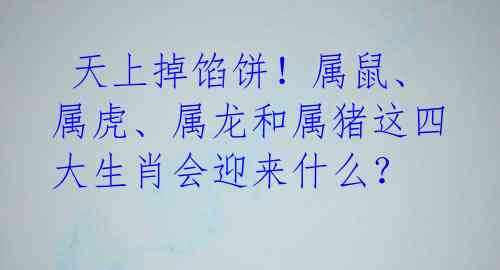 天上掉馅饼！属鼠、属虎、属龙和属猪这四大生肖会迎来什么？